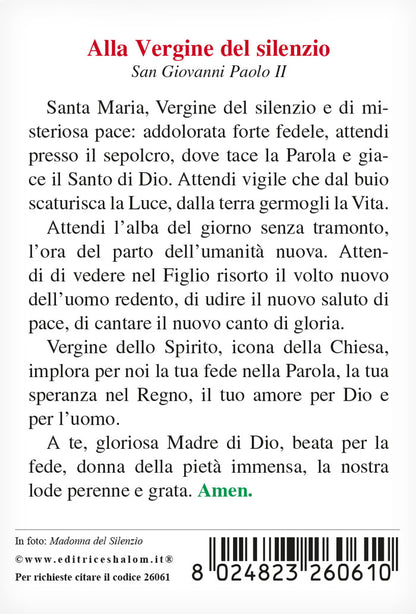 Alla Vergine del silenzio
San Giovanni Paolo II

Santa Maria, Vergine del silenzio e di misteriosa pace: addolorata forte fedele, attendi presso il sepolcro, dove tace la Parola e giace il Santo di Dio. Attendi vigile che dal buio scaturisca la Luce, dalla terra germogli la Vita.

Attendi l'alba del giorno senza tramonto, l'ora del parto dell'umanità nuova. Attendi di vedere nel Figlio risorto il volto nuovo dell'uomo redento, di udire il nuovo saluto di pace, di cantare il nuovo canto di gloria.

Vergine dello Spirito, icona della Chiesa, implora per noi la tua fede nella Parola, la tua speranza nel Regno, il tuo amore per Dio e per l'uomo.

A te, gloriosa Madre di Dio, beata per la fede, donna della pietà immensa, la nostra lode perenne e grata. Amen.

In foto: Madonna del Silenzio
©www.editriceshalom.it®
Per richieste citare il codice 26061

8 024823 260610